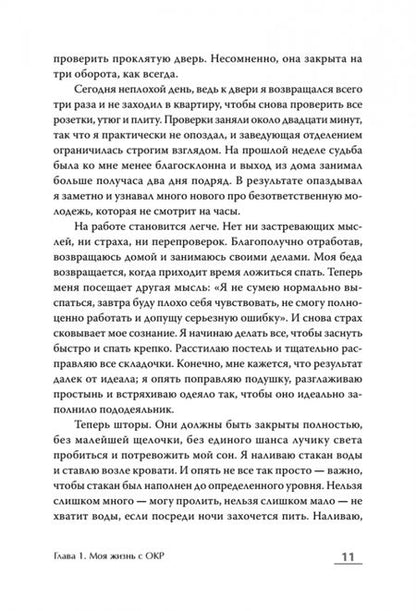 проверить проклятую дверь. Несомненно, она закрыта на три оборота, как всегда.

Сегодня неплохой день, ведь к двери я возвращался всего три раза и не заходил в квартиру, чтобы снова проверить все розетки, утюг и плиту. Проверки заняли около двадцати минут, так что я практически не опоздал, и заведующая отделением ограничилась строгим взглядом. На прошлой неделе судьба была ко мне менее благосклонна и выход из дома занимал больше получаса два дня подряд. В результате опаздывал я заметно и узнавал много нового про безответственную молодежь, которая не смотрит на часы.

На работе становится легче. Нет ни застревающих мыслей, ни страха, ни перепроверок. Благополучно отработав, возвращаюсь домой и занимаюсь своими делами. Моя беда возвращается, когда приходит время ложиться спать. Теперь меня посещает другая мысль: «Я не сумею нормально выспаться, завтра буду плохо себя чувствовать, не смогу полноценно работать и допущу серьезную ошибку». И снова страх сковывает мое сознание. Я начинаю делать все, чтобы заснуть быстро и спать крепко. Расстилаю постель и тщательно расправляю все складочки. Конечно, мне кажется, что результат далек от идеала; я опять поправляю подушку, разглаживаю простынь и встряхиваю одеяло так, чтобы оно идеально заполнило пододеяльник.

Теперь шторы. Они должны быть закрыты полностью, без малейшей щелочки, без единого шанса лучику света пробиться и потревожить мой сон. Я наливаю стакан воды и ставлю возле кровати. И опять не все так просто — важно, чтобы стакан был наполнен до определенного уровня. Нельзя слишком много — могу пролить, нельзя слишком мало — не хватит воды, если посреди ночи захочется пить. Наливаю,

Глава 1. Моя жизнь с ОКР

11